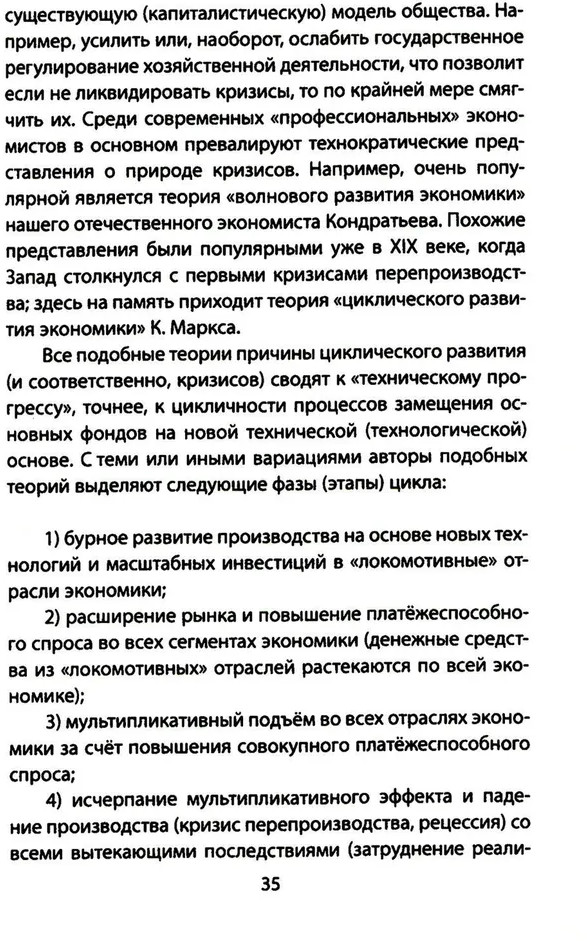 существующую (капиталистическую) модель общества. Например, усилить или, наоборот, ослабить государственное регулирование хозяйственной деятельности, что позволит если не ликвидировать кризисы, то по крайней мере смягчить их. Среди современных «профессиональных» экономистов в основном превалируют технократические представления о природе кризисов. Например, очень популярной является теория «волнового развития экономики» нашего отечественного экономиста Кондратьева. Похожие представления были популярными уже в XIX веке, когда Запад столкнулся с первыми кризисами перепроизводства; здесь на память приходит теория «циклического развития экономики» К. Маркса.

Все подобные теории причины циклического развития (и соответственно, кризисов) сводят к «техническому прогрессу», точнее, к цикличности процессов замещения основных фондов на новой технической (технологической) основе. С теми или иными вариациями авторы подобных теорий выделяют следующие фазы (этапы) цикла:

1) бурное развитие производства на основе новых технологий и масштабных инвестиций в «локомотивные» отрасли экономики;

2) расширение рынка и повышение платёжеспособного спроса во всех сегментах экономики (денежные средства из «локомотивных» отраслей растекаются по всей экономике);

3) мультипликативный подъём во всех отраслях экономики за счёт повышения совокупного платёжеспособного спроса;

4) исчерпание мультипликативного эффекта и падение производства (кризис перепроизводства, рецессия) со всеми вытекающими последствиями (затруднение реали-

35